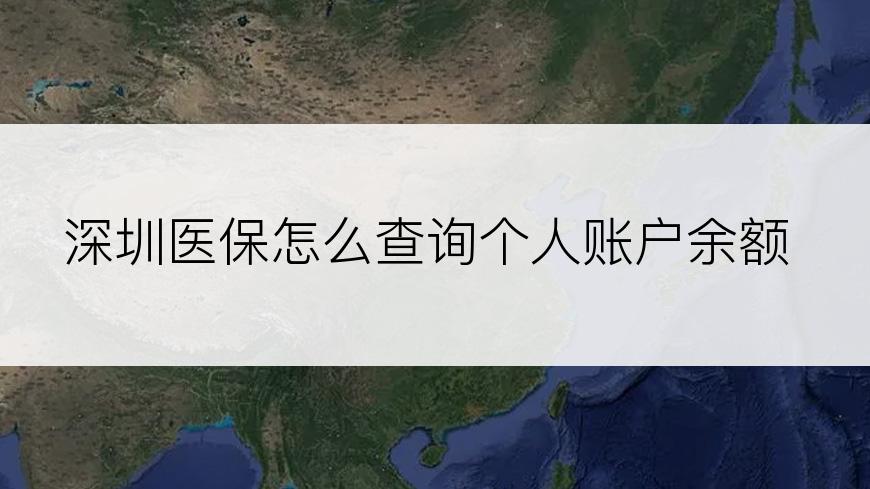 深圳医保怎么查询个人账户余额